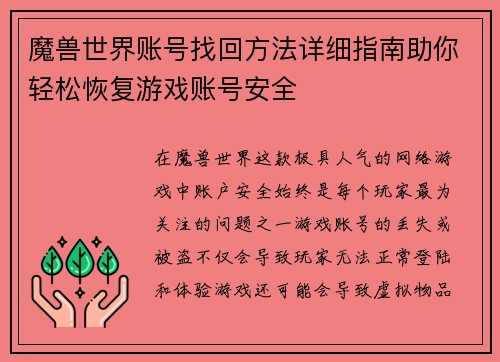 魔兽世界账号找回方法详细指南助你轻松恢复游戏账号安全

在魔兽世界这款极具人气的网络游戏中账户安全始终是每个玩家最为关注的问题之一游戏账号的丢失或被盗不仅会导致玩家无法正常登陆和体验游戏还可能会导致虚拟物品